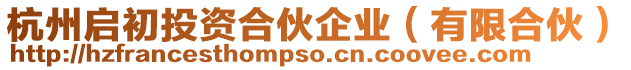 杭州启初投资合伙企业（有限合伙）
http://hzfrancesthompso.cn.coovee.com